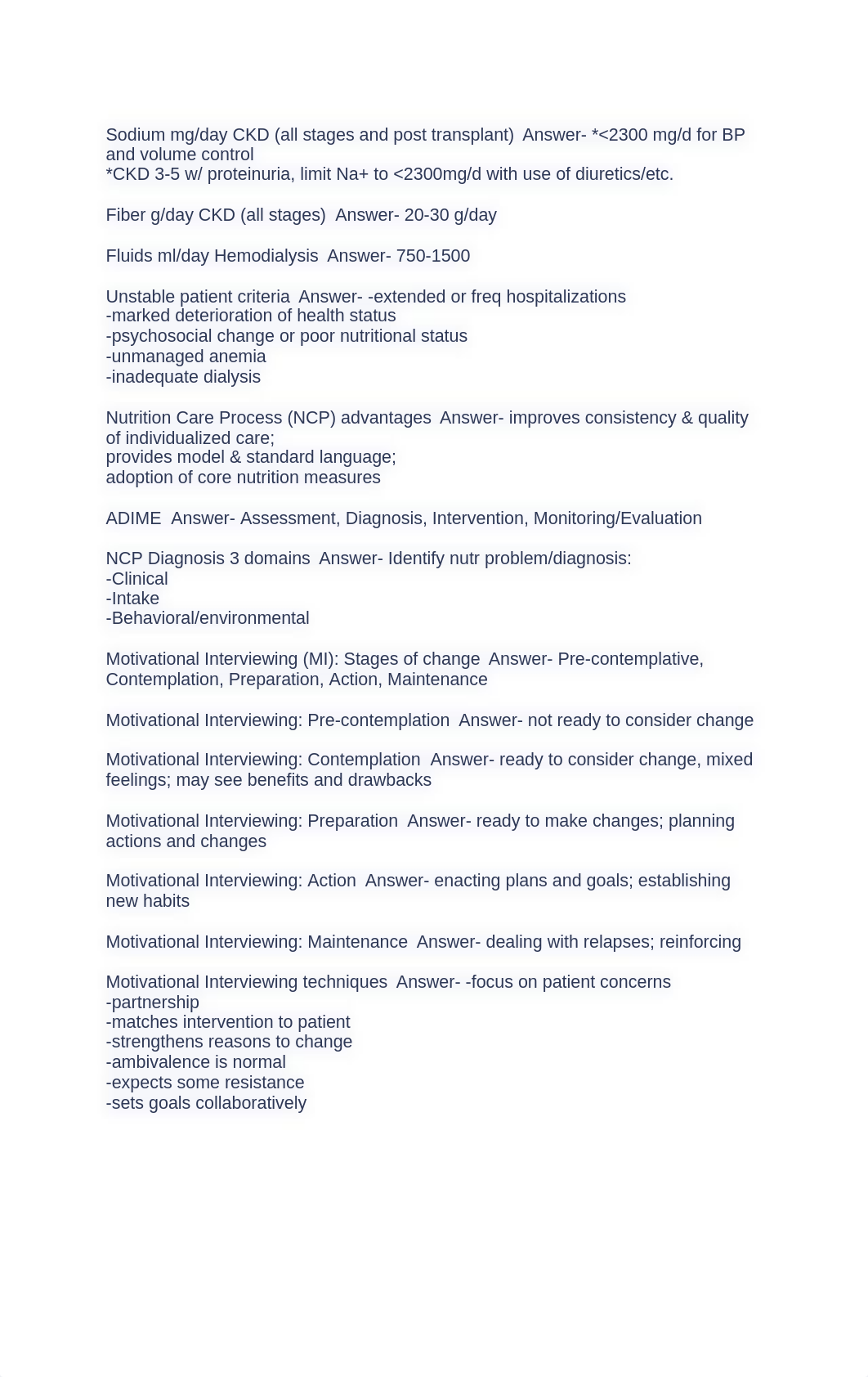 Sodium mg/day CKD (all stages and post transplant)  Answer- *<2300 mg/d for BP and volume control
*CKD 3-5 w/ proteinuria, limit Na+ to <2300mg/d with use of diuretics/etc.

Fiber g/day CKD (all stages)  Answer- 20-30 g/day

Fluids ml/day Hemodialysis  Answer- 750-1500

Unstable patient criteria  Answer- -extended or freq hospitalizations
-marked deterioration of health status
-psychosocial change or poor nutritional status
-unmanaged anemia
-inadequate dialysis

Nutrition Care Process (NCP) advantages  Answer- improves consistency & quality of individualized care;
provides model & standard language;
adoption of core nutrition measures

ADIME  Answer- Assessment, Diagnosis, Intervention, Monitoring/Evaluation

NCP Diagnosis 3 domains  Answer- Identify nutr problem/diagnosis:
-Clinical
-Intake
-Behavioral/environmental

Motivational Interviewing (MI): Stages of change  Answer- Pre-contemplative, Contemplation, Preparation, Action, Maintenance

Motivational Interviewing: Pre-contemplation  Answer- not ready to consider change

Motivational Interviewing: Contemplation  Answer- ready to consider change, mixed feelings; may see benefits and drawbacks

Motivational Interviewing: Preparation  Answer- ready to make changes; planning actions and changes

Motivational Interviewing: Action  Answer- enacting plans and goals; establishing new habits

Motivational Interviewing: Maintenance  Answer- dealing with relapses; reinforcing

Motivational Interviewing techniques  Answer- -focus on patient concerns
-partnership
-matches intervention to patient
-strengthens reasons to change
-ambivalence is normal
-expects some resistance
-sets goals collaboratively